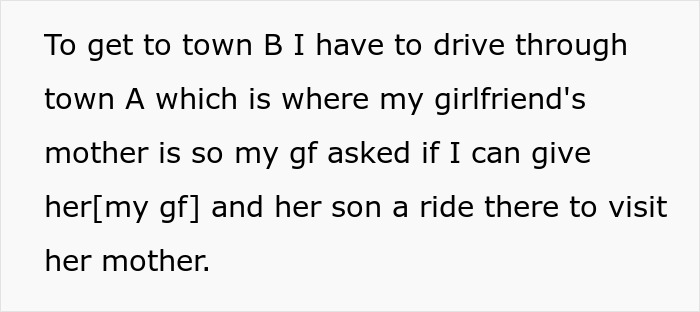 To get to town B I have to drive through town A which is where my girlfriend's mother is so my gf asked if I can give her[my gf] and her son a ride there to visit her mother.